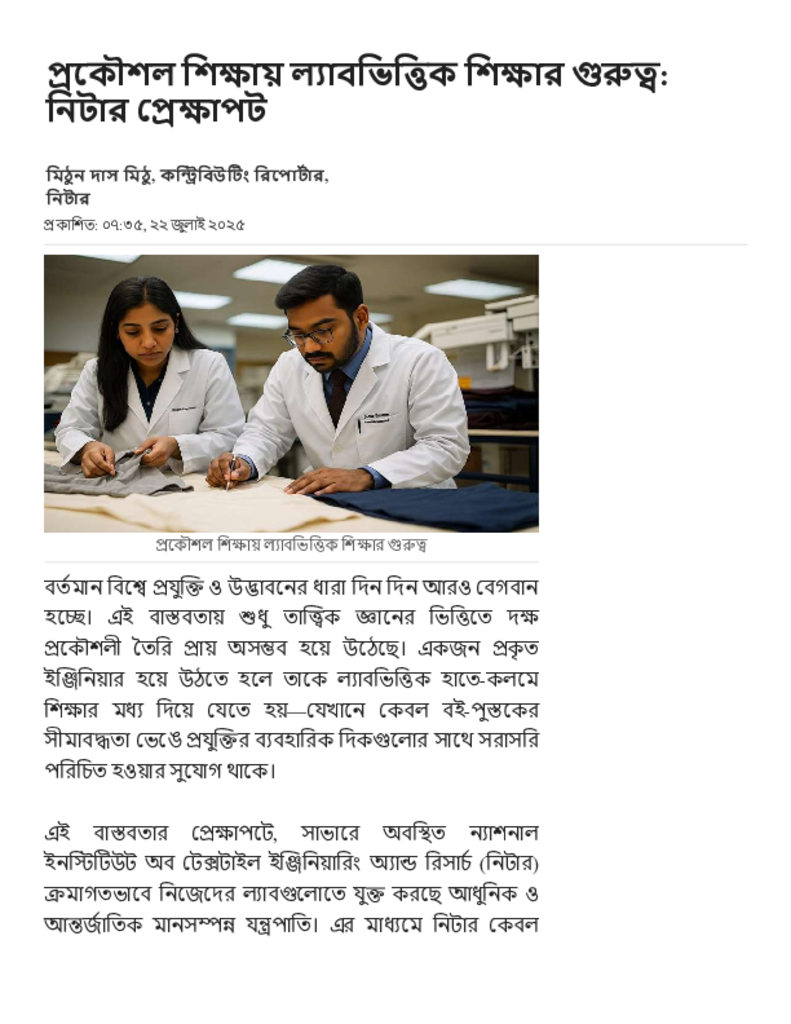 প্রকৌশল শিক্ষায় ল্যাবভিত্তিক শিক্ষার গুরুত্ব: নিটার প্রেক্ষাপট

মিঠুন দাস মিঠু, কন্ট্রিবিউটিং রিপোর্টার, নিটার
প্রকাশিত: ০৭:৩৫, ২২ জুলাই ২০২৫

প্রকৌশল শিক্ষায় ল্যাবভিত্তিক শিক্ষার গুরুত্ব

বর্তমান বিশ্বে প্রযুক্তি ও উদ্ভাবনের ধারা দিন দিন আরও বেগবান হচ্ছে। এই বাস্তবতায় শুধু তাত্ত্বিক জ্ঞানের ভিত্তিতে দক্ষ প্রকৌশলী তৈরি প্রায় অসম্ভব হয়ে উঠেছে। একজন প্রকৃত ইঞ্জিনিয়ার হয়ে উঠতে হলে তাকে ল্যাবভিত্তিক হাতে-কলমে শিক্ষার মধ্য দিয়ে যেতে হয়—যেখানে কেবল বই-পুস্তকের সীমাবদ্ধতা ভেঙে প্রযুক্তির ব্যবহারিক দিকগুলোর সাথে সরাসরি পরিচিত হওয়ার সুযোগ থাকে।

এই বাস্তবতার প্রেক্ষাপটে, সাভারে অবস্থিত ন্যাশনাল ইনস্টিটিউট অব টেক্সটাইল ইঞ্জিনিয়ারিং অ্যান্ড রিসার্চ (নিটার) ক্রমাগতভাবে নিজেদের ল্যাবগুলোতে যুক্ত করছে আধুনিক ও আন্তর্জাতিক মানসম্পন্ন যন্ত্রপাতি। এর মাধ্যমে নিটার কেবল